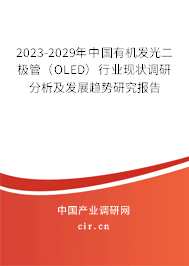 2023-2029年中国有机发光二极管（OLED）行业现状调研分析及发展趋势研究报告

中国产业调研网

cir.cn